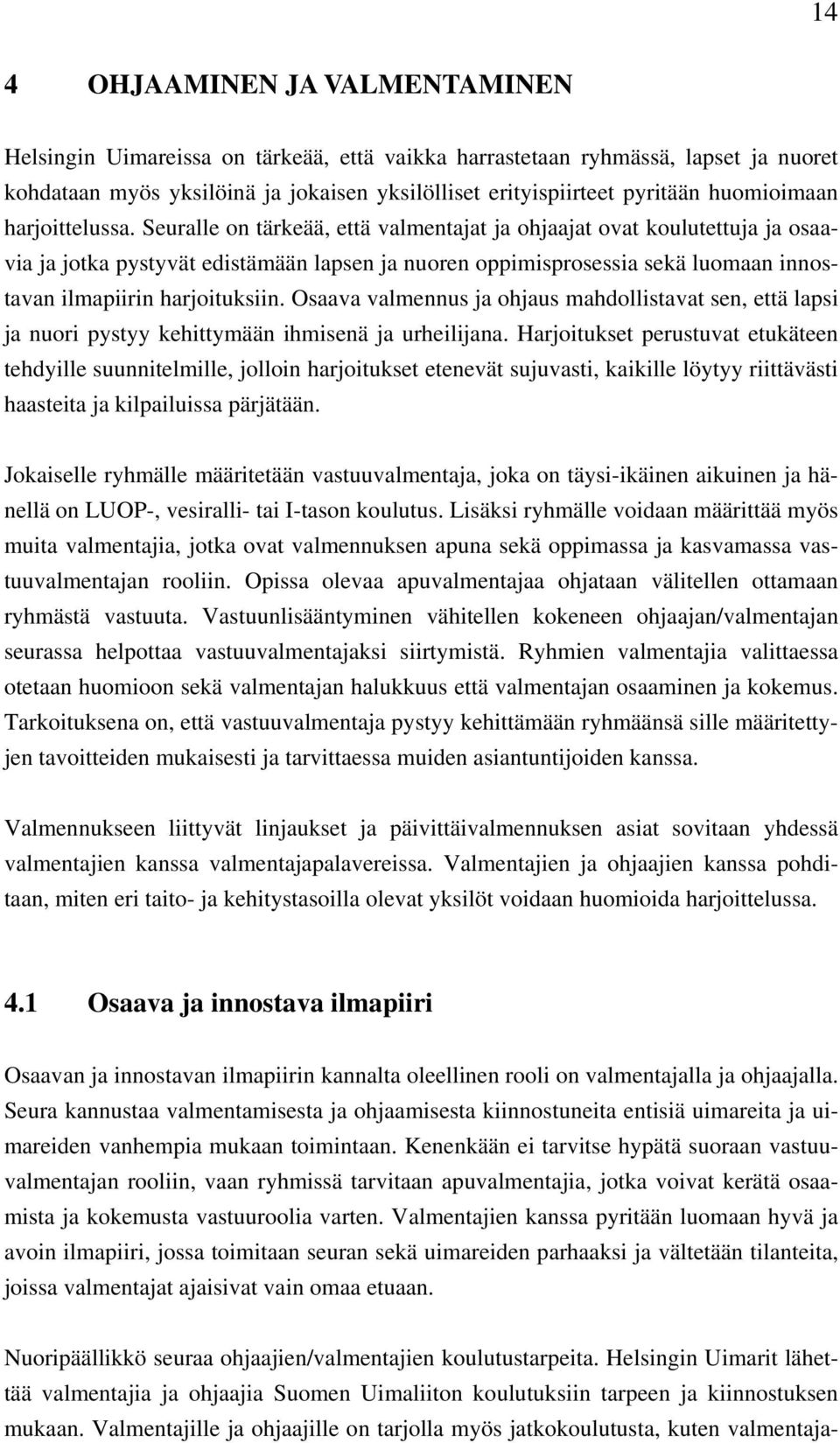 14

4 OHJAAMINEN JA VALMENTAMINEN

Helsingin Uimareissa on tärkeää, että vaikka harrastetaan ryhmässä, lapset ja nuoret kohdataan myös yksilöinä ja jokaisen yksilölliset erityispiirteet pyritään huomioimaan harjoittelussa. Seuralle on tärkeää, että valmentajat ja ohjaajat ovat koulutettuja ja osaavia ja jotka pystyvät edistämään lapsen ja nuoren oppimisprosessia sekä luomaan innostavan ilmapiirin harjoituksiin. Osaava valmennus ja ohjaus mahdollistavat sen, että lapsi ja nuori pystyy kehittymään ihmisenä ja urheilijana. Harjoitukset perustuvat etukäteen tehdyille suunnitelmille, jolloin harjoitukset etenevät sujuvasti, kaikille löytyy riittävästi haasteita ja kilpailuissa pärjätään.

Jokaiselle ryhmälle määritetään vastuuvalmentaja, joka on täysi-ikäinen aikuinen ja hänellä on LUOP-, vesiralli- tai I-tason koulutus. Lisäksi ryhmälle voidaan määrittää myös muita valmentajia, jotka ovat valmennuksen apuna sekä oppimassa ja kasvamassa vastuuvalmentajan rooliin. Opissa olevaa apuvalmentajaa ohjataan välitellen ottamaan ryhmästä vastuuta. Vastuunlisääntyminen vähitellen kokeneen ohjaajan/valmentajan seurassa helpottaa vastuuvalmentajaksi siirtymistä. Ryhmien valmentajia valittaessa otetaan huomioon sekä valmentajan halukkuus että valmentajan osaaminen ja kokemus. Tarkoituksena on, että vastuuvalmentaja pystyy kehittämään ryhmäänsä sille määritettyjen tavoitteiden mukaisesti ja tarvittaessa muiden asiantuntijoiden kanssa.

Valmennukseen liittyvät linjaukset ja päivittäivalmennuksen asiat sovitaan yhdessä valmentajien kanssa valmentajapalavereissa. Valmentajien ja ohjaajien kanssa pohditaan, miten eri taito- ja kehitystasoilla olevat yksilöt voidaan huomioida harjoittelussa.

4.1 Osaava ja innostava ilmapiiri

Osaavan ja innostavan ilmapiirin kannalta oleellinen rooli on valmentajalla ja ohjaajalla. Seura kannustaa valmentamisesta ja ohjaamisesta kiinnostuneita entisiä uimareita ja uimareiden vanhempia mukaan toimintaan. Kenenkään ei tarvitse hypätä suoraan vastuuvalmentajan rooliin, vaan ryhmissä tarvitaan apuvalmentajia, jotka voivat kerätä osaamista ja kokemusta vastuuroolia varten. Valmentajien kanssa pyritään luomaan hyvä ja avoin ilmapiiri, jossa toimitaan seuran sekä uimareiden parhaaksi ja vältetään tilanteita, joissa valmentajat ajaisivat vain omaa etuaan.

Nuoripäällikkö seuraa ohjaajien/valmentajien koulutustarpeita. Helsingin Uimarit lähettää valmentajia ja ohjaajia Suomen Uimaliiton koulutuksiin tarpeen ja kiinnostuksen mukaan. Valmentajille ja ohjaajille on tarjolla myös jatkokoulutusta, kuten valmentaja-